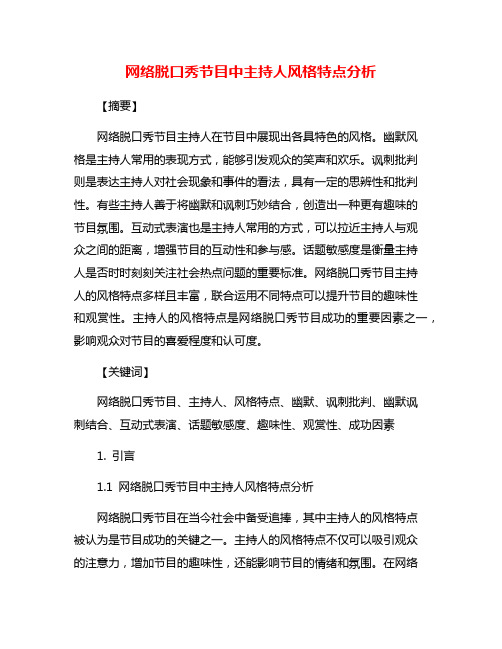 网络脱口秀节目中主持人风格特点分析

【摘要】

网络脱口秀节目主持人在节目中展现出各具特色的风格。幽默风格是主持人常用的表现方式，能够引发观众的笑声和欢乐。讽刺批判则是表达主持人对社会现象和事件的看法，具有一定的思辨性和批判性。有些主持人善于将幽默和讽刺巧妙结合，创造出一种更有趣味的节目氛围。互动式表演也是主持人常用的方式，可以拉近主持人与观众之间的距离，增强节目的互动性和参与感。话题敏感度是衡量主持人是否时时刻刻关注社会热点问题的重要标准。网络脱口秀节目主持人的风格特点多样且丰富，联合运用不同特点可以提升节目的趣味性和观赏性。主持人的风格特点是网络脱口秀节目成功的重要因素之一，影响观众对节目的喜爱程度和认可度。

【关键词】

网络脱口秀节目、主持人、风格特点、幽默、讽刺批判、幽默讽刺结合、互动式表演、话题敏感度、趣味性、观赏性、成功因素

1. 引言

1.1 网络脱口秀节目中主持人风格特点分析

网络脱口秀节目在当今社会中备受追捧，其中主持人的风格特点被认为是节目成功的关键之一。主持人的风格特点不仅可以吸引观众的注意力，增加节目的趣味性，还能影响节目的情绪和氛围。在网络